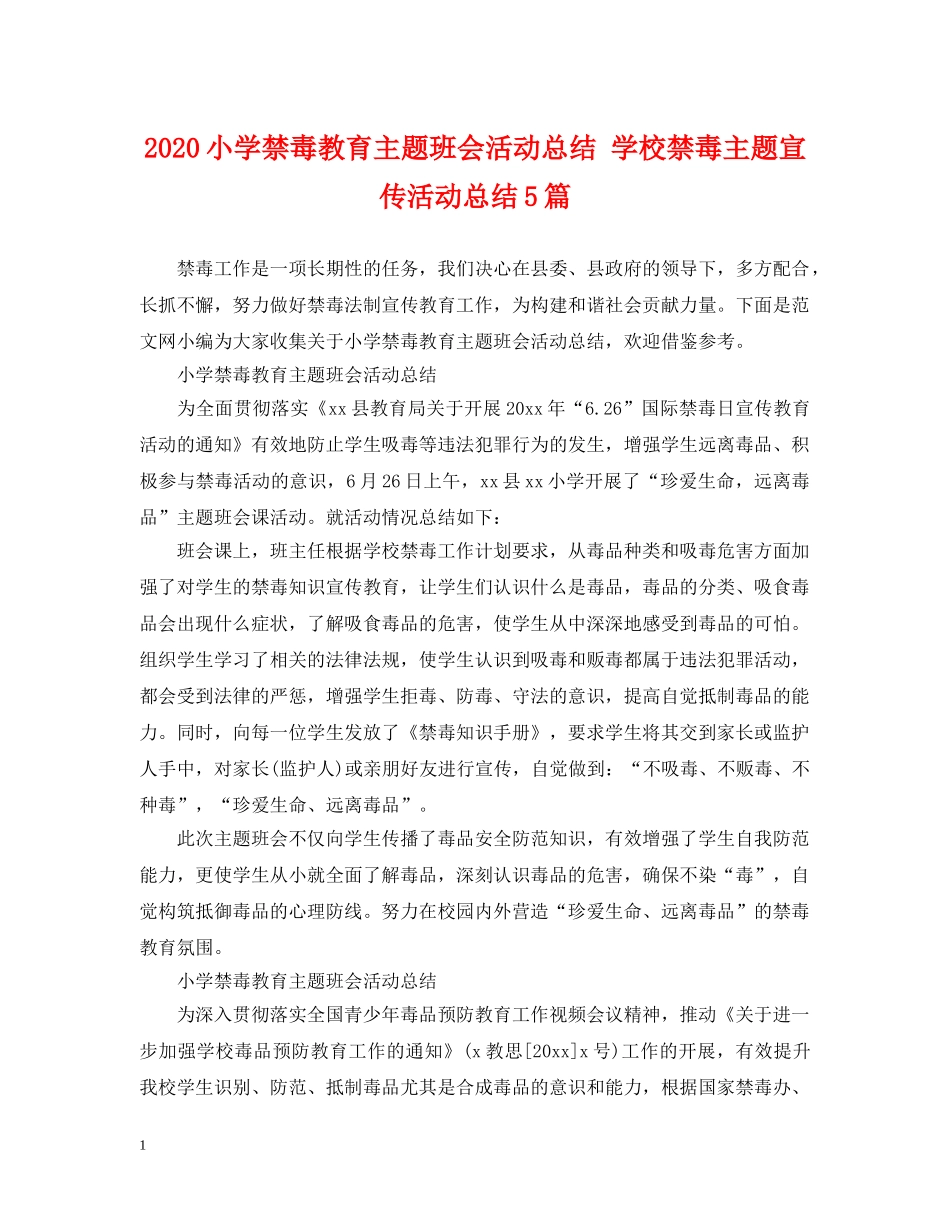 2020小学禁毒教育主题班会活动总结 学校禁毒主题宣传活动总结5篇

禁毒工作是一项长期性的任务，我们决心在县委、县政府的领导下，多方配合，长抓不懈，努力做好禁毒法制宣传教育工作，为构建和谐社会贡献力量。下面是范文网小编为大家收集关于小学禁毒教育主题班会活动总结，欢迎借鉴参考。

小学禁毒教育主题班会活动总结

为全面贯彻落实《xx县教育局关于开展20xx年“6.26”国际禁毒日宣传教育活动的通知》有效地防止学生吸毒等违法犯罪行为的发生，增强学生远离毒品、积极参与禁毒活动的意识，6月26日上午，xx县xx小学开展了“珍爱生命，远离毒品”主题班会课活动。就活动情况总结如下：

班会课上，班主任根据学校禁毒工作计划要求，从毒品种类和吸毒危害方面加强了对学生的禁毒知识宣传教育，让学生们认识什么是毒品，毒品的分类、吸食毒品会出现什么症状，了解吸食毒品的危害，使学生从中深深地感受到毒品的可怕。组织学生学习了相关的法律法规，使学生认识到吸毒和贩毒都属于违法犯罪活动，都会受到法律的严惩，增强学生拒毒、防毒、守法的意识，提高自觉抵制毒品的能力。同时，向每一位学生发放了《禁毒知识手册》，要求学生将其交到家长或监护人手中，对家长(监护人)或亲朋好友进行宣传，自觉做到：“不吸毒、不贩毒、不种毒”，“珍爱生命、远离毒品”。

此次主题班会不仅向学生传播了毒品安全防范知识，有效增强了学生自我防范能力，更使学生从小就全面了解毒品，深刻认识毒品的危害，确保不染“毒”，自觉构筑抵御毒品的心理防线。努力在校园内外营造“珍爱生命、远离毒品”的禁毒教育氛围。

小学禁毒教育主题班会活动总结

为深入贯彻落实全国青少年毒品预防教育工作视频会议精神，推动《关于进一步加强学校毒品预防教育工作的通知》(x教思[20xx]x号)工作的开展，有效提升我校学生识别、防范、抵制毒品尤其是合成毒品的意识和能力，根据国家禁毒办、

1